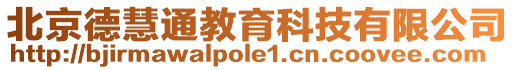 北京德慧通教育科技有限公司
http://bjirmawalpole1.cn.coovee.com